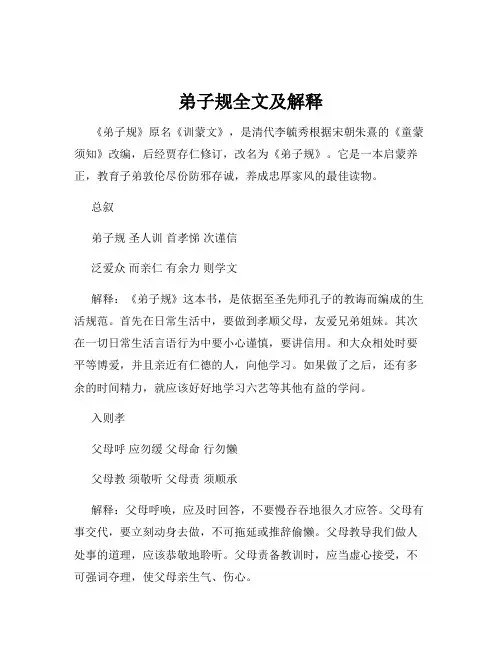 弟子规全文及解释

《弟子规》原名《训蒙文》，是清代李毓秀根据宋朝朱熹的《童蒙须知》改编，后经贾存仁修订，改名为《弟子规》。它是一本启蒙养正，教育子弟敦伦尽份防邪存诚，养成忠厚家风的最佳读物。

总叙

弟子规 圣人训 首孝悌 次谨信

泛爱众 而亲仁 有余力 则学文

解释：《弟子规》这本书，是依据至圣先师孔子的教诲而编成的生活规范。首先在日常生活中，要做到孝顺父母，友爱兄弟姐妹。其次在一切日常生活言语行为中要小心谨慎，要讲信用。和大众相处时要平等博爱，并且亲近有仁德的人，向他学习。如果做了之后，还有多余的时间精力，就应该好好地学习六艺等其他有益的学问。

入则孝

父母呼 应勿缓 父母命 行勿懒

父母教 须敬听 父母责 须顺承

解释：父母呼唤，应及时回答，不要慢吞吞地很久才应答。父母有事交代，要立刻动身去做，不可拖延或推辞偷懒。父母教导我们做人处事的道理，应该恭敬地聆听。父母责备教训时，应当虚心接受，不可强词夺理，使父母亲生气、伤心。